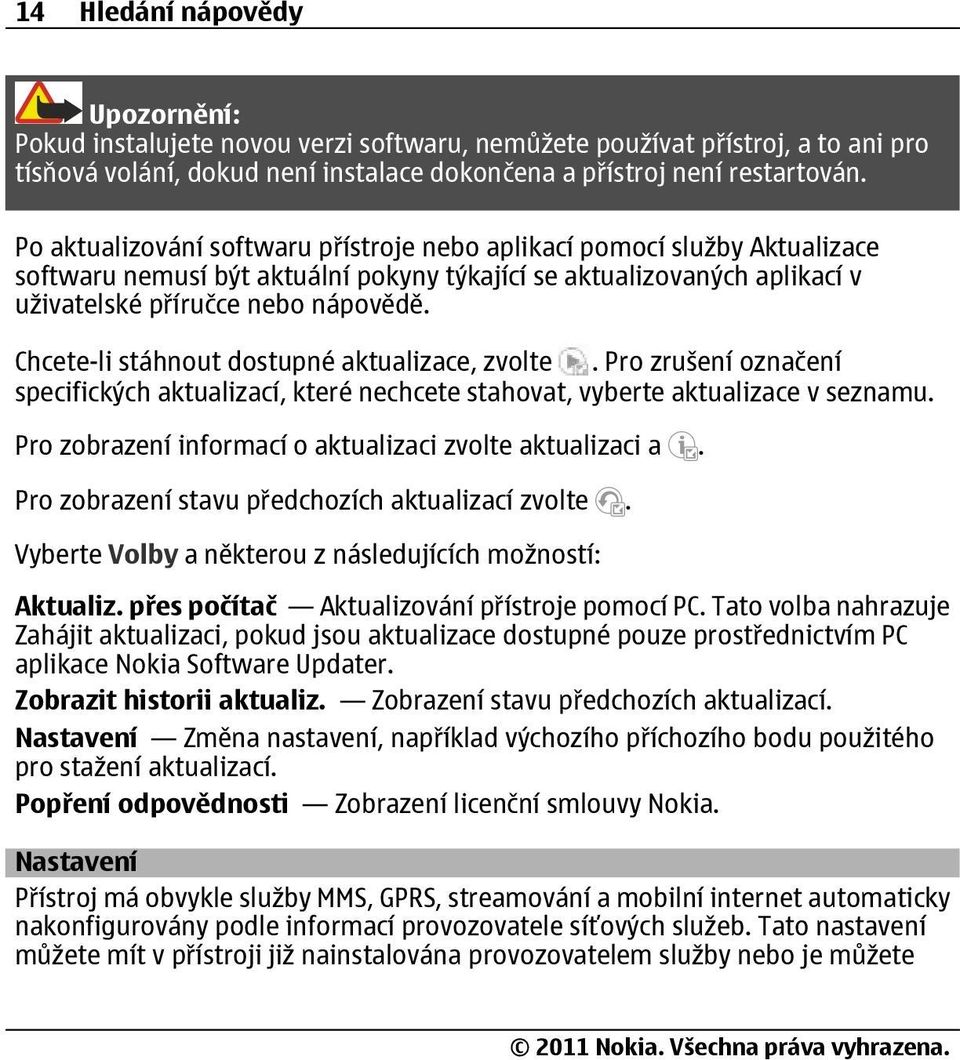 14 Hledání nápovědy

Upozornění:
Pokud instalujete novou verzi softwaru, nemůžete používat přístroj, a to ani pro tísňová volání, dokud není instalace dokončena a přístroj není restartován.

Po aktualizování softwaru přístroje nebo aplikací pomocí služby Aktualizace softwaru nemusí být aktuální pokyny týkající se aktualizovaných aplikací v uživatelské příručce nebo nápovědě.

Chcete-li stáhnout dostupné aktualizace, zvolte . Pro zrušení označení specifických aktualizací, které nechcete stahovat, vyberte aktualizace v seznamu.

Pro zobrazení informací o aktualizaci zvolte aktualizaci a .

Pro zobrazení stavu předchozích aktualizací zvolte .

Vyberte Volby a některou z následujících možností:

Aktualiz. přes počítač — Aktualizování přístroje pomocí PC. Tato volba nahrazuje Zahájit aktualizaci, pokud jsou aktualizace dostupné pouze prostřednictvím PC aplikace Nokia Software Updater.
Zobrazit historii aktualiz. — Zobrazení stavu předchozích aktualizací.
Nastavení — Změna nastavení, například výchozího příchozího bodu použitého pro stažení aktualizací.
Popření odpovědnosti — Zobrazení licenční smlouvy Nokia.

Nastavení
Přístroj má obvykle služby MMS, GPRS, streamování a mobilní internet automaticky nakonfigurovány podle informací provozovatele síťových služeb. Tato nastavení můžete mít v přístroji již nainstalována provozovatelem služby nebo je můžete

© 2011 Nokia. Všechna práva vyhrazena.